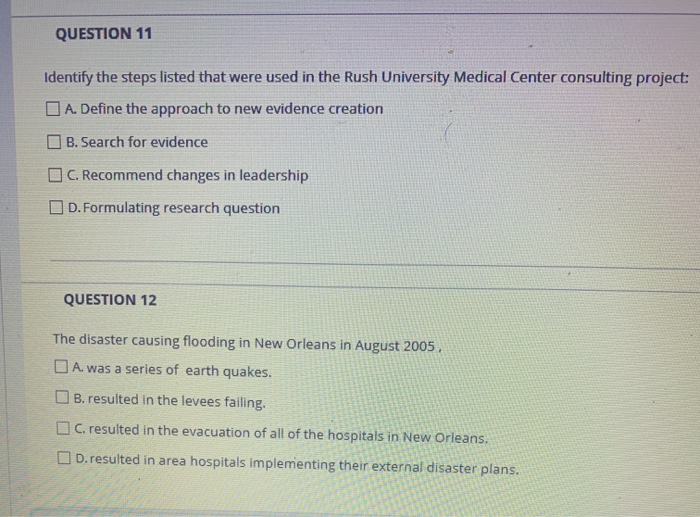 QUESTION 11

Identify the steps listed that were used in the Rush University Medical Center consulting project:

☐ A. Define the approach to new evidence creation

☐ B. Search for evidence

☐ C. Recommend changes in leadership

☐ D. Formulating research question

QUESTION 12

The disaster causing flooding in New Orleans in August 2005 ,

☐ A. was a series of earth quakes.

☐ B. resulted in the levees failing.

☐ C. resulted in the evacuation of all of the hospitals in New Orleans.

☐ D. resulted in area hospitals implementing their external disaster plans.